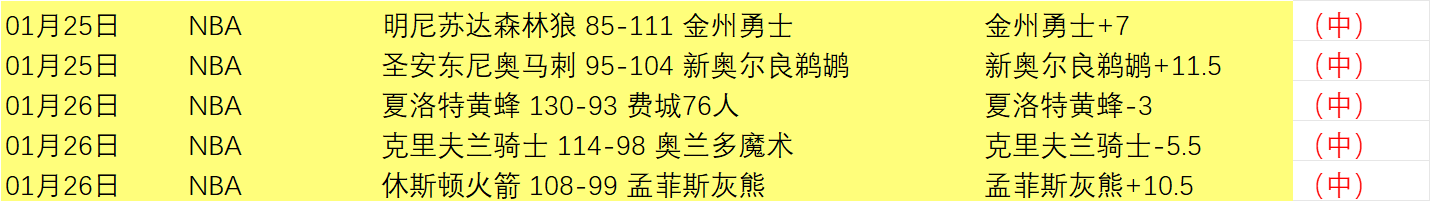 | 01月25日 | NBA | 明尼苏达森林狼 85-111 金州勇士 | 金州勇士+7 | （中） |
|---|---|---|---|---|
| 01月25日 | NBA | 圣安东尼奥马刺 95-104 新奥尔良鹈鹕 | 新奥尔良鹈鹕+11.5 | （中） |
| 01月26日 | NBA | 夏洛特黄蜂 130-93 费城76人 | 夏洛特黄蜂-3 | （中） |
| 01月26日 | NBA | 克里夫兰骑士 114-98 奥兰多魔术 | 克里夫兰骑士-5.5 | （中） |
| 01月26日 | NBA | 休斯顿火箭 108-99 孟菲斯灰熊 | 孟菲斯灰熊+10.5 | （中） |